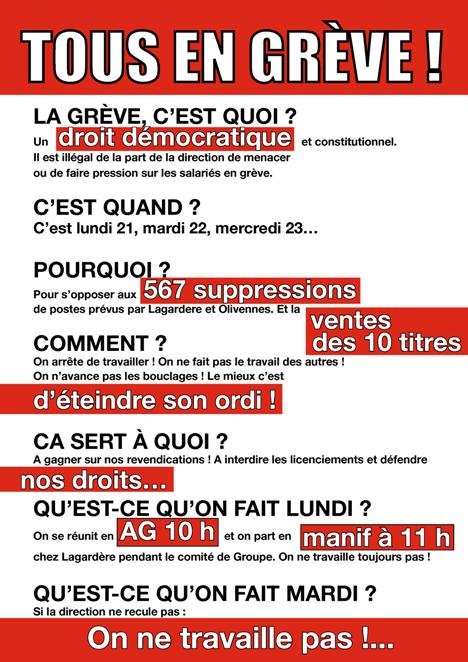 TOUS EN GRÈVE !

LA GRÈVE, C'EST QUOI ?
Un droit démocratique et constitutionnel. Il est illégal de la part de la direction de menacer ou de faire pression sur les salariés en grève.

C'EST QUAND ?
C'est lundi 21, mardi 22, mercredi 23...

POURQUOI ?
Pour s'opposer aux 567 suppressions de postes prévus par Lagardere et Olivennes. Et la ventes des 10 titres

COMMENT ?
On arrête de travailler ! On ne fait pas le travail des autres ! On n'avance pas les bouclages ! Le mieux c'est d'éteindre son ordi !

CA SERT À QUOI ?
A gagner sur nos revendications ! A interdire les licenciements et défendre nos droits...

QU'EST-CE QU'ON FAIT LUNDI ?
On se réunit en AG 10 h et on part en manif à 11 h chez Lagardère pendant le comité de Groupe. On ne travaille toujours pas !

QU'EST-CE QU'ON FAIT MARDI ?
Si la direction ne recule pas :

On ne travaille pas !...